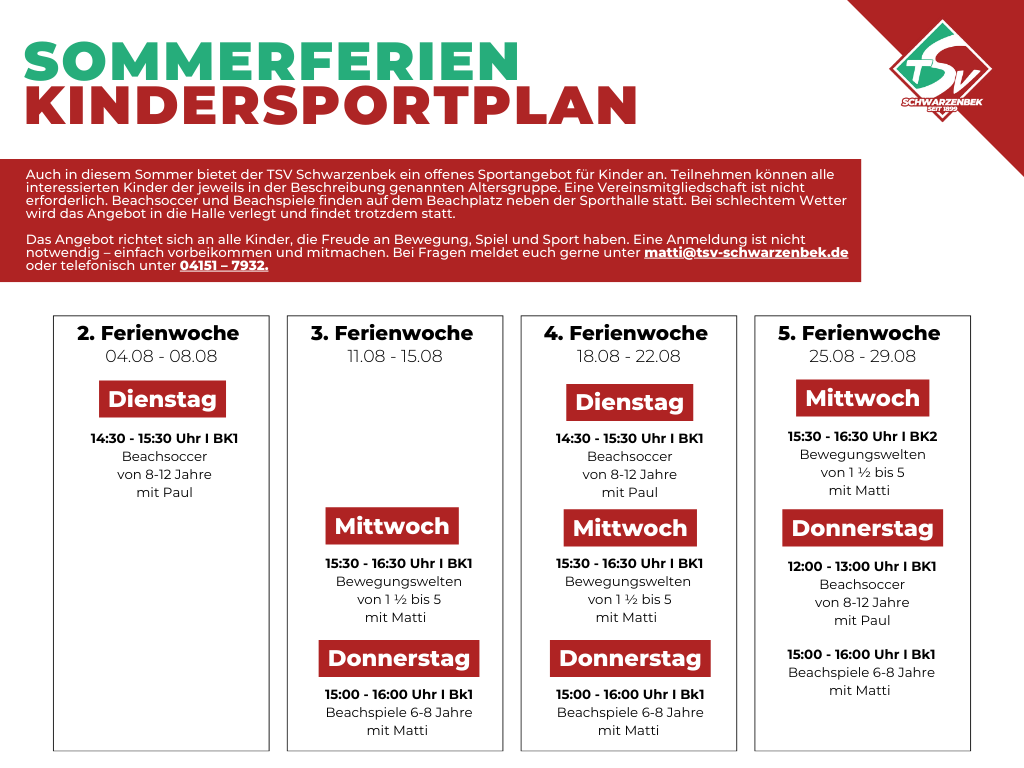 SOMMERFERIEN
KINDERSPORTPLAN

TSV
SCHWARZENBEK
SEIT 1899

Auch in diesem Sommer bietet der TSV Schwarzenbek ein offenes Sportangebot für Kinder an. Teilnehmen können alle interessierten Kinder der jeweils in der Beschreibung genannten Altersgruppe. Eine Vereinsmitgliedschaft ist nicht erforderlich. Beachsoccer und Beachspiele finden auf dem Beachplatz neben der Sporthalle statt. Bei schlechtem Wetter wird das Angebot in die Halle verlegt und findet trotzdem statt.

Das Angebot richtet sich an alle Kinder, die Freude an Bewegung, Spiel und Sport haben. Eine Anmeldung ist nicht notwendig – einfach vorbeikommen und mitmachen. Bei Fragen meldet euch gerne unter matti@tsv-schwarzenbek.de oder telefonisch unter 04151 – 7932.

2. Ferienwoche
04.08 - 08.08

Dienstag

14:30 - 15:30 Uhr I BK1
Beachsoccer
von 8-12 Jahre
mit Paul

3. Ferienwoche
11.08 - 15.08

Mittwoch

15:30 - 16:30 Uhr I BK1
Bewegungswelten
von 1 ½ bis 5
mit Matti

Donnerstag

15:00 - 16:00 Uhr I Bk1
Beachspiele 6-8 Jahre
mit Matti

4. Ferienwoche
18.08 - 22.08

Dienstag

14:30 - 15:30 Uhr I BK1
Beachsoccer
von 8-12 Jahre
mit Paul

Mittwoch

15:30 - 16:30 Uhr I BK1
Bewegungswelten
von 1 ½ bis 5
mit Matti

Donnerstag

15:00 - 16:00 Uhr I Bk1
Beachspiele 6-8 Jahre
mit Matti

5. Ferienwoche
25.08 - 29.08

Mittwoch

15:30 - 16:30 Uhr I BK2
Bewegungswelten
von 1 ½ bis 5
mit Matti

Donnerstag

12:00 - 13:00 Uhr I BK1
Beachsoccer
von 8-12 Jahre
mit Paul

15:00 - 16:00 Uhr I Bk1
Beachspiele 6-8 Jahre
mit Matti